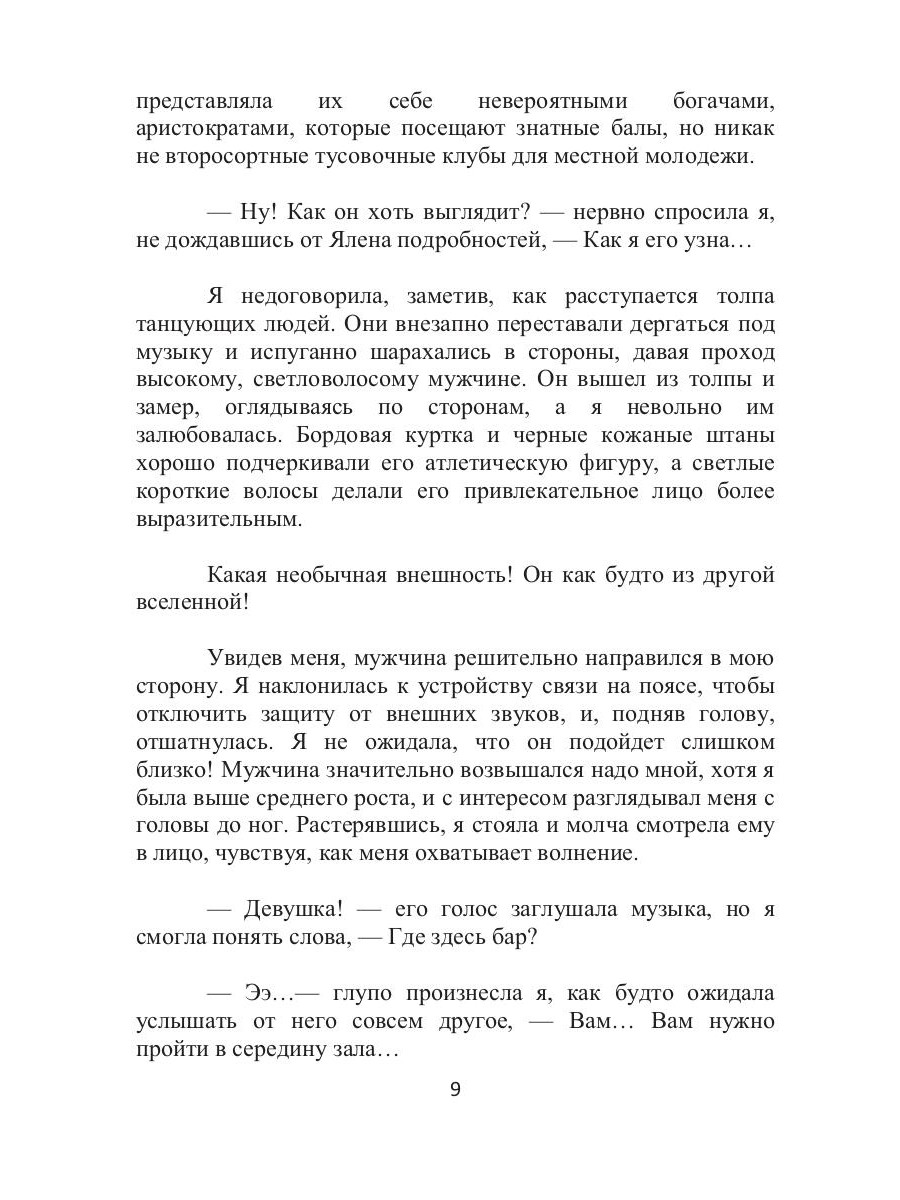 представляла их себе невероятными богачами, аристократами, которые посещают знатные балы, но никак не второсортные тусовочные клубы для местной молодежи.

— Ну! Как он хоть выглядит? — нервно спросила я, не дождавшись от Ялена подробностей, — Как я его узна…

Я недоговорила, заметив, как расступается толпа танцующих людей. Они внезапно переставали дергаться под музыку и испуганно шарахались в стороны, давая проход высокому, светловолосому мужчине. Он вышел из толпы и замер, оглядываясь по сторонам, а я невольно им залюбовалась. Бордовая куртка и черные кожаные штаны хорошо подчеркивали его атлетическую фигуру, а светлые короткие волосы делали его привлекательное лицо более выразительным.

Какая необычная внешность! Он как будто из другой вселенной!

Увидев меня, мужчина решительно направился в мою сторону. Я наклонилась к устройству связи на поясе, чтобы отключить защиту от внешних звуков, и, подняв голову, отшатнулась. Я не ожидала, что он подойдет слишком близко! Мужчина значительно возвышался надо мной, хотя я была выше среднего роста, и с интересом разглядывал меня с головы до ног. Растерявшись, я стояла и молча смотрела ему в лицо, чувствуя, как меня охватывает волнение.

— Девушка! — его голос заглушала музыка, но я смогла понять слова, — Где здесь бар?

— Ээ…— глупо произнесла я, как будто ожидала услышать от него совсем другое, — Вам… Вам нужно пройти в середину зала…

9